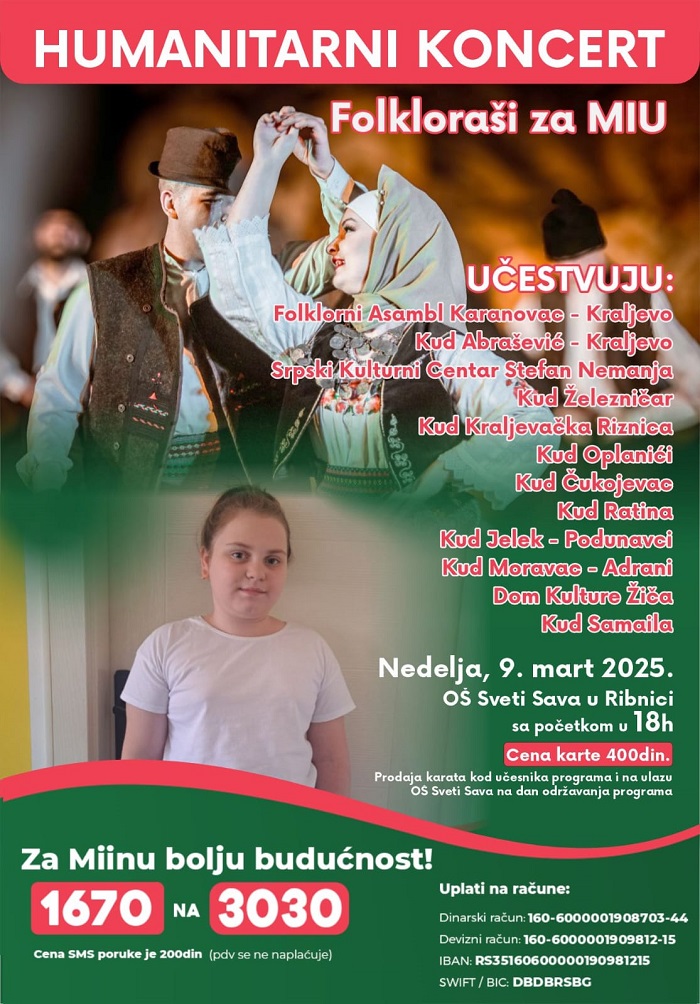 HUMANITARNI KONCERT

Folkloraši za MIU

UČESTVUJU:
Folklorni Asambl Karanovac - Kraljevo
Kud Abrašević - Kraljevo
Srpski Kulturni Centar Stefan Nemanja
Kud Železničar
Kud Kraljevačka Riznica
Kud Oplanići
Kud Čukojevac
Kud Ratina
Kud Jelek - Podunavci
Kud Moravac - Adrani
Dom Kulture Žiča
Kud Samaila

Nedelja, 9. mart 2025.
OŠ Sveti Sava u Ribnici
sa početkom u 18h

Cena karte 400din.

Prodaja karata kod učesnika programa i na ulazu OŠ Sveti Sava na dan održavanja programa

Za Miinu bolju budućnost!

1670 NA 3030

Cena SMS poruke je 200din (pdv se ne naplaćuje)

Uplati na račune:
Dinarski račun: 160-6000001908703-44
Devizni račun: 160-6000001909812-15
IBAN: RS35160600000190981215
SWIFT / BIC: DBDBRSBG